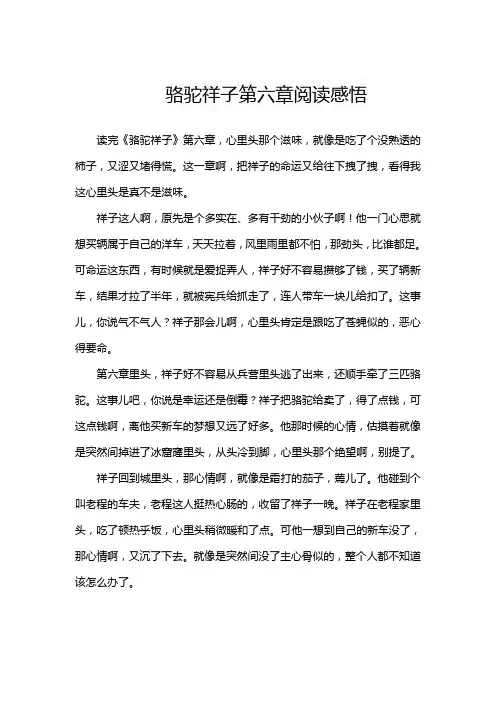 骆驼祥子第六章阅读感悟

读完《骆驼祥子》第六章，心里头那个滋味，就像是吃了个没熟透的柿子，又涩又堵得慌。这一章啊，把祥子的命运又给往下拽了拽，看得我这心里头是真不是滋味。

祥子这人啊，原先是个多实在、多有干劲的小伙子啊！他一门心思就想买辆属于自己的洋车，天天拉着，风里雨里都不怕，那劲头，比谁都足。可命运这东西，有时候就是爱捉弄人，祥子好不容易攒够了钱，买了辆新车，结果才拉了半年，就被宪兵给抓走了，连人带车一块儿给扣了。这事儿，你说气不气人？祥子那会儿啊，心里头肯定是跟吃了苍蝇似的，恶心得要命。

第六章里头，祥子好不容易从兵营里头逃了出来，还顺手牵了三匹骆驼。这事儿吧，你说是幸运还是倒霉？祥子把骆驼给卖了，得了点钱，可这点钱啊，离他买新车的梦想又远了好多。他那时候的心情，估摸着就像是突然间掉进了冰窟窿里头，从头冷到脚，心里头那个绝望啊，别提了。

祥子回到城里头，那心情啊，就像是霜打的茄子，蔫儿了。他碰到个叫老程的车夫，老程这人挺热心肠的，收留了祥子一晚。祥子在老程家里头，吃了顿热乎饭，心里头稍微暖和了点。可他一想到自己的新车没了，那心情啊，又沉了下去。就像是突然间没了主心骨似的，整个人都不知道该怎么办了。